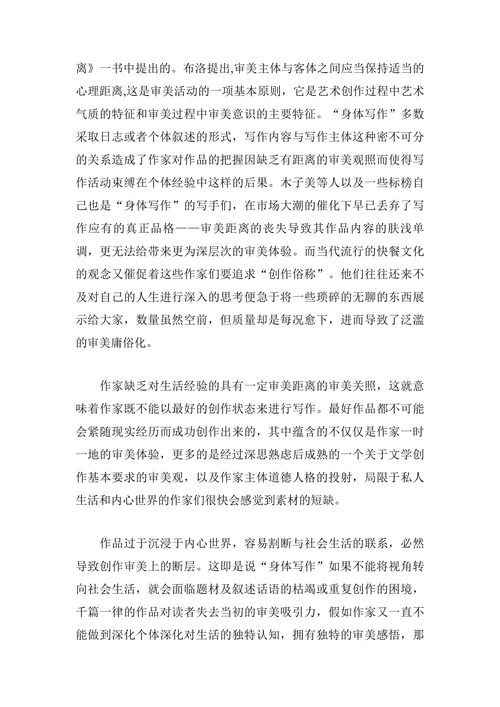 离》一书中提出的。布洛提出,审美主体与客体之间应当保持适当的心理距离,这是审美活动的一项基本原则,它是艺术创作过程中艺术气质的特征和审美过程中审美意识的主要特征。“身体写作”多数采取日志或者个体叙述的形式，写作内容与写作主体这种密不可分的关系造成了作家对作品的把握因缺乏有距离的审美观照而使得写作活动束缚在个体经验中这样的后果。木子美等人以及一些标榜自己也是“身体写作”的写手们，在市场大潮的催化下早已丢弃了写作应有的真正品格——审美距离的丧失导致其作品内容的肤浅单调，更无法给带来更为深层次的审美体验。而当代流行的快餐文化的观念又催促着这些作家们要追求“创作俗称”。他们往往还来不及对自己的人生进行深入的思考便急于将一些琐碎的无聊的东西展示给大家，数量虽然空前，但质量却是每况愈下，进而导致了泛滥的审美庸俗化。

作家缺乏对生活经验的具有一定审美距离的审美关照，这就意味着作家既不能以最好的创作状态来进行写作。最好作品都不可能会紧随现实经历而成功创作出来的，其中蕴含的不仅仅是作家一时一地的审美体验，更多的是经过深思熟虑后成熟的一个关于文学创作基本要求的审美观，以及作家主体道德人格的投射，局限于私人生活和内心世界的作家们很快会感觉到素材的短缺。

作品过于沉浸于内心世界，容易割断与社会生活的联系，必然导致创作审美上的断层。这即是说“身体写作”如果不能将视角转向社会生活，就会面临题材及叙述话语的枯竭或重复创作的困境，千篇一律的作品对读者失去当初的审美吸引力，假如作家又一直不能做到深化个体深化对生活的独特认知，拥有独特的审美感悟，那